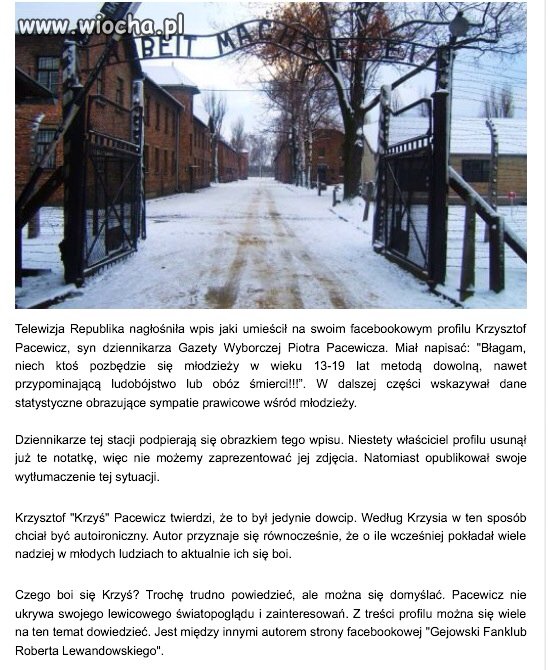 www.wiocha.pl

BEIT MACHT FREI

Telewizja Republika nagłośniła wpis jaki umieścił na swoim facebookowym profilu Krzysztof Pacewicz, syn dziennikarza Gazety Wyborczej Piotra Pacewicza. Miał napisać: "Błagam, niech ktoś pozbędzie się młodzieży w wieku 13-19 lat metodą dowolną, nawet przypominającą ludobójstwo lub obóz śmierci!!!". W dalszej części wskazywał dane statystyczne obrazujące sympatie prawicowe wśród młodzieży.

Dziennikarze tej stacji podpierają się obrazkiem tego wpisu. Niestety właściciel profilu usunął już te notatkę, więc nie możemy zaprezentować jej zdjęcia. Natomiast opublikował swoje wytłumaczenie tej sytuacji.

Krzysztof "Krzyś" Pacewicz twierdzi, że to był jedynie dowcip. Według Krzysia w ten sposób chciał być autoironiczny. Autor przyznaje się równocześnie, że o ile wcześniej pokładał wiele nadziej w młodych ludziach to aktualnie ich się boi.

Czego boi się Krzyś? Trochę trudno powiedzieć, ale można się domyślać. Pacewicz nie ukrywa swojego lewicowego światopoglądu i zainteresowań. Z treści profilu można się wiele na ten temat dowiedzieć. Jest między innymi autorem strony facebookowej "Gejowski Fanklub Roberta Lewandowskiego".